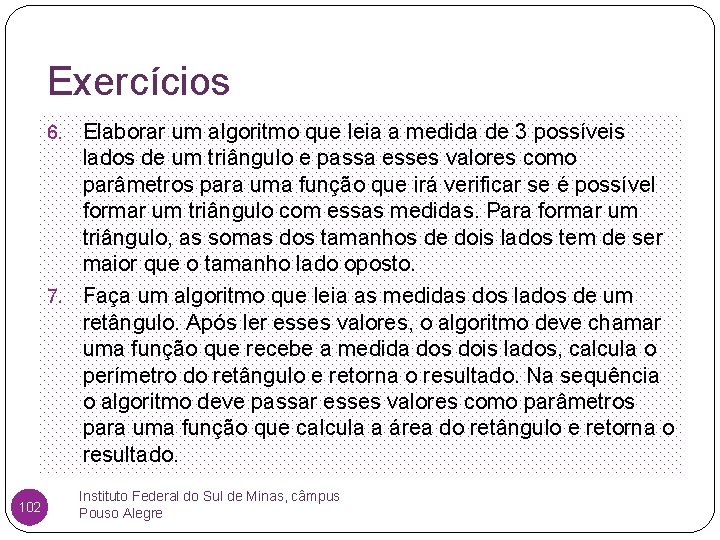 Exercícios

6. Elaborar um algoritmo que leia a medida de 3 possíveis lados de um triângulo e passa esses valores como parâmetros para uma função que irá verificar se é possível formar um triângulo com essas medidas. Para formar um triângulo, as somas dos tamanhos de dois lados tem de ser maior que o tamanho lado oposto.

7. Faça um algoritmo que leia as medidas dos lados de um retângulo. Após ler esses valores, o algoritmo deve chamar uma função que recebe a medida dos dois lados, calcula o perímetro do retângulo e retorna o resultado. Na sequência o algoritmo deve passar esses valores como parâmetros para uma função que calcula a área do retângulo e retorna o resultado.

102

Instituto Federal do Sul de Minas, câmpus Pouso Alegre